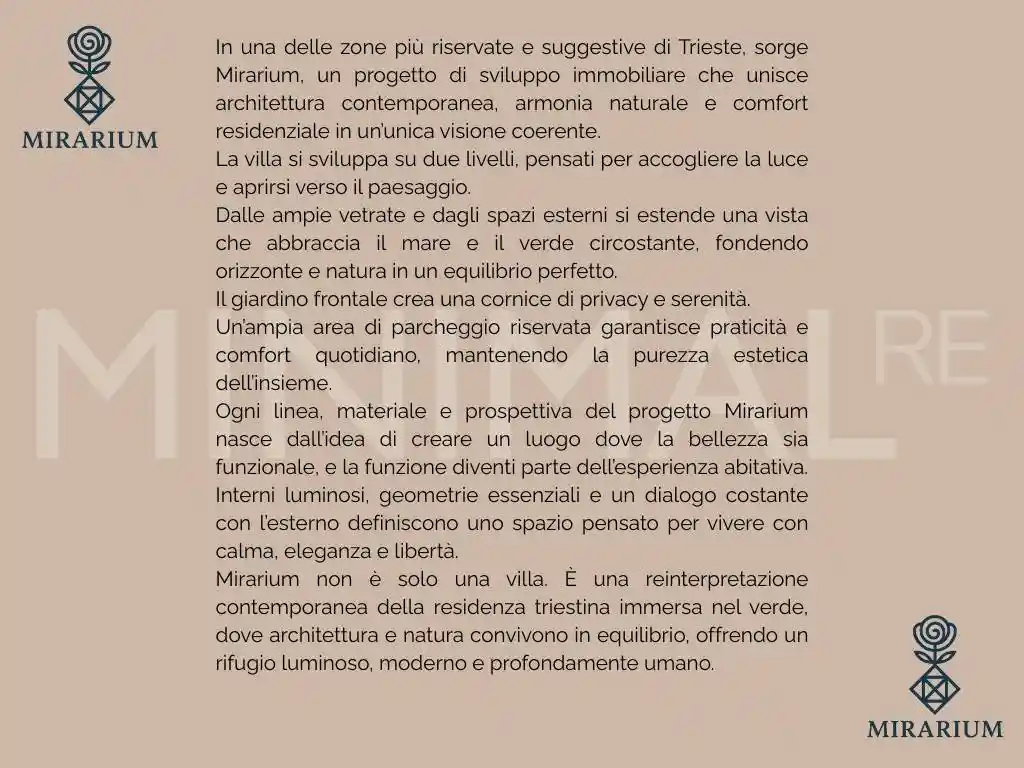 MIRARIUM

In una delle zone più riservate e suggestive di Trieste, sorge Mirarium, un progetto di sviluppo immobiliare che unisce architettura contemporanea, armonia naturale e comfort residenziale in un'unica visione coerente.
La villa si sviluppa su due livelli, pensati per accogliere la luce e aprirsi verso il paesaggio.
Dalle ampie vetrate e dagli spazi esterni si estende una vista che abbraccia il mare e il verde circostante, fondendo orizzonte e natura in un equilibrio perfetto.
Il giardino frontale crea una cornice di privacy e serenità.
Un'ampia area di parcheggio riservata garantisce praticità e comfort quotidiano, mantenendo la purezza estetica dell'insieme.
Ogni linea, materiale e prospettiva del progetto Mirarium nasce dall'idea di creare un luogo dove la bellezza sia funzionale, e la funzione diventi parte dell'esperienza abitativa.
Interni luminosi, geometrie essenziali e un dialogo costante con l'esterno definiscono uno spazio pensato per vivere con calma, eleganza e libertà.
Mirarium non è solo una villa. È una reinterpretazione contemporanea della residenza triestina immersa nel verde, dove architettura e natura convivono in equilibrio, offrendo un rifugio luminoso, moderno e profondamente umano.

MINIMAL RE

MIRARIUM